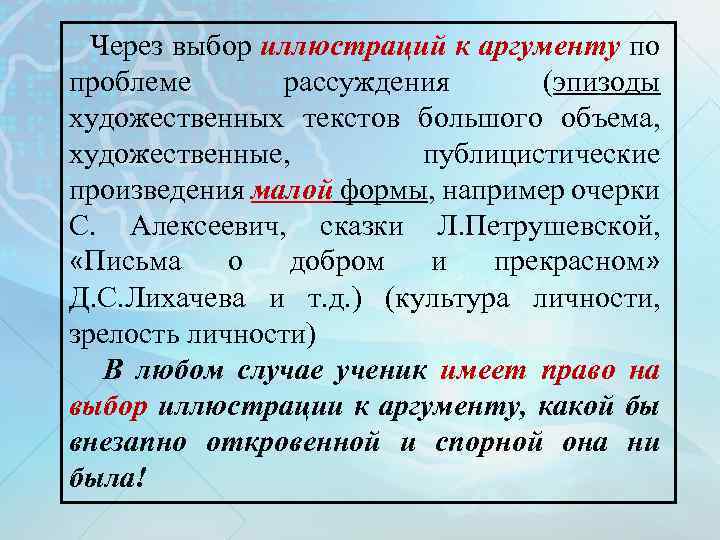 Через выбор иллюстраций к аргументу по проблеме рассуждения (эпизоды художественных текстов большого объема, художественные, публицистические произведения малой формы, например очерки С. Алексеевич, сказки Л.Петрушевской, «Письма о добром и прекрасном» Д.С.Лихачева и т.д.) (культура личности, зрелость личности)

В любом случае ученик имеет право на выбор иллюстрации к аргументу, какой бы внезапно откровенной и спорной она ни была!